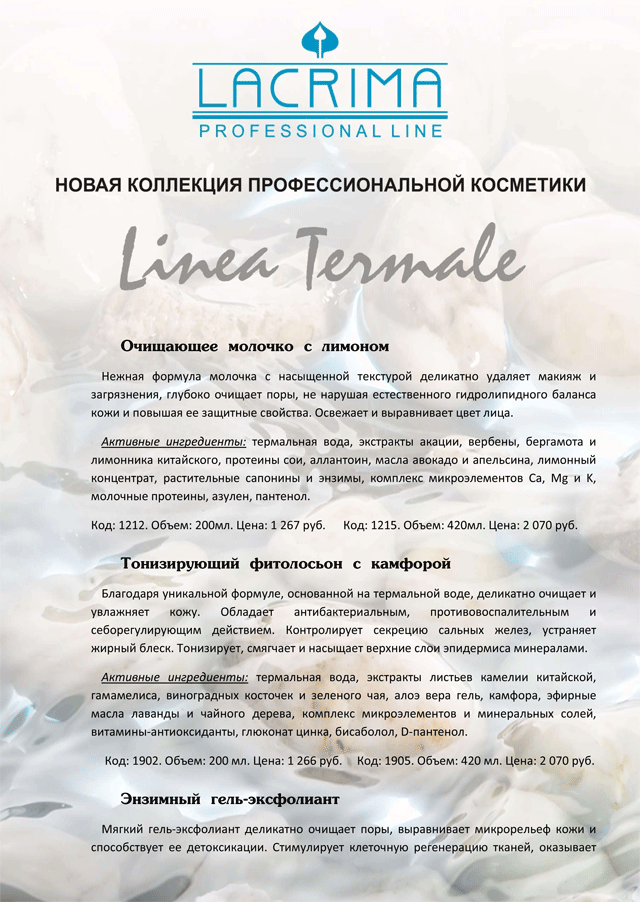 LACRIMA
PROFESSIONAL LINE

НОВАЯ КОЛЛЕКЦИЯ ПРОФЕССИОНАЛЬНОЙ КОСМЕТИКИ

Linea Termale

Очищающее молочко с лимоном

Нежная формула молочка с насыщенной текстурой деликатно удаляет макияж и загрязнения, глубоко очищает поры, не нарушая естественного гидролипидного баланса кожи и повышая ее защитные свойства. Освежает и выравнивает цвет лица.

Активные ингредиенты: термальная вода, экстракты акации, вербены, бергамота и лимонника китайского, протеины сои, аллантоин, масла авокадо и апельсина, лимонный концентрат, растительные сапонины и энзимы, комплекс микроэлементов Ca, Mg и K, молочные протеины, азулен, пантенол.

Код: 1212. Объем: 200мл. Цена: 1 267 руб.     Код: 1215. Объем: 420мл. Цена: 2 070 руб.

Тонизирующий фитолосьон с камфорой

Благодаря уникальной формуле, основанной на термальной воде, деликатно очищает и увлажняет кожу. Обладает антибактериальным, противовоспалительным и себорегулирующим действием. Контролирует секрецию сальных желез, устраняет жирный блеск. Тонизирует, смягчает и насыщает верхние слои эпидермиса минералами.

Активные ингредиенты: термальная вода, экстракты листьев камелии китайской, гамамелиса, виноградных косточек и зеленого чая, алоэ вера гель, камфора, эфирные масла лаванды и чайного дерева, комплекс микроэлементов и минеральных солей, витамины-антиоксиданты, глюконат цинка, бисаболол, D-пантенол.

Код: 1902. Объем: 200 мл. Цена: 1 266 руб.     Код: 1905. Объем: 420 мл. Цена: 2 070 руб.

Энзимный гель-эксфолиант

Мягкий гель-эксфолиант деликатно очищает поры, выравнивает микрорельеф кожи и способствует ее детоксикации. Стимулирует клеточную регенерацию тканей, оказывает